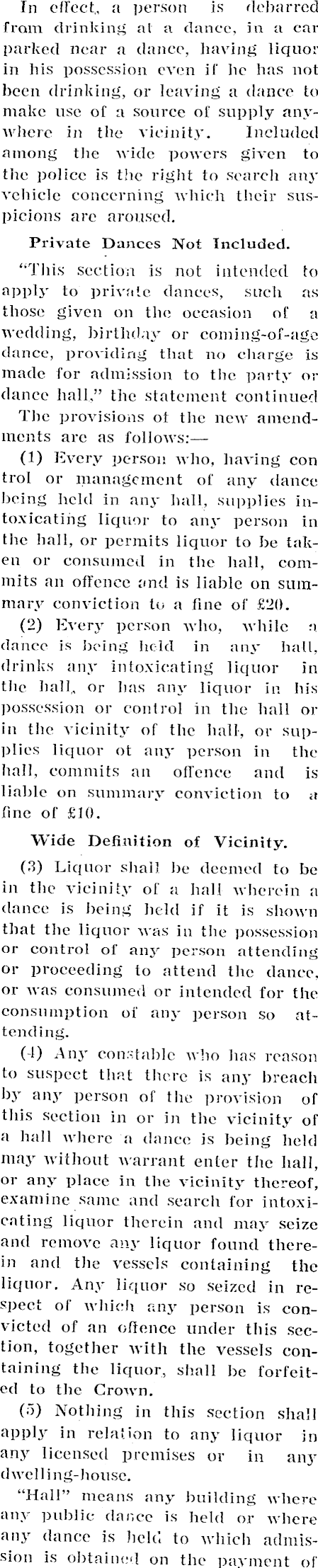 In effect, a person is debarred from drinking at a dance, in a car parked near a dance, having liquor in his possession even if he has not been drinking, or leaving a dance to make use of a source of supply anywhere in the vicinity. Included among the wide powers given to the police is the right to search any vehicle concerning which their suspicions are aroused.

Private Dances Not Included.

"This section is not intended to apply to private dances, such as those given on the occasion of a wedding, birthday or coming-of-age dance, providing that no charge is made for admission to the party or dance hall," the statement continued

The provisions of the new amendments are as follows:—

(1) Every person who, having control or management of any dance being held in any hall, supplies intoxicating liquor to any person in the hall, or permits liquor to be taken or consumed in the hall, commits an offence and is liable on summary conviction to a fine of £20.

(2) Every person who, while a dance is being held in any hall, drinks any intoxicating liquor in the hall, or has any liquor in his possession or control in the hall or in the vicinity of the hall, or supplies liquor ot any person in the hall, commits an offence and is liable on summary conviction to a fine of £10.

Wide Definition of Vicinity.

(3) Liquor shall be deemed to be in the vicinity of a hall wherein a dance is being held if it is shown that the liquor was in the possession or control of any person attending or proceeding to attend the dance, or was consumed or intended for the consumption of any person so attending.

(4) Any constable who has reason to suspect that there is any breach by any person of the provision of this section in or in the vicinity of a hall where a dance is being held may without warrant enter the hall, or any place in the vicinity thereof, examine same and search for intoxicating liquor therein and may seize and remove any liquor found therein and the vessels containing the liquor. Any liquor so seized in respect of which any person is convicted of an offence under this section, together with the vessels containing the liquor, shall be forfeited to the Crown.

(5) Nothing in this section shall apply in relation to any liquor in any licensed premises or in any dwelling-house.

"Hall" means any building where any public dance is held or where any dance is held to which admission is obtained on the payment of